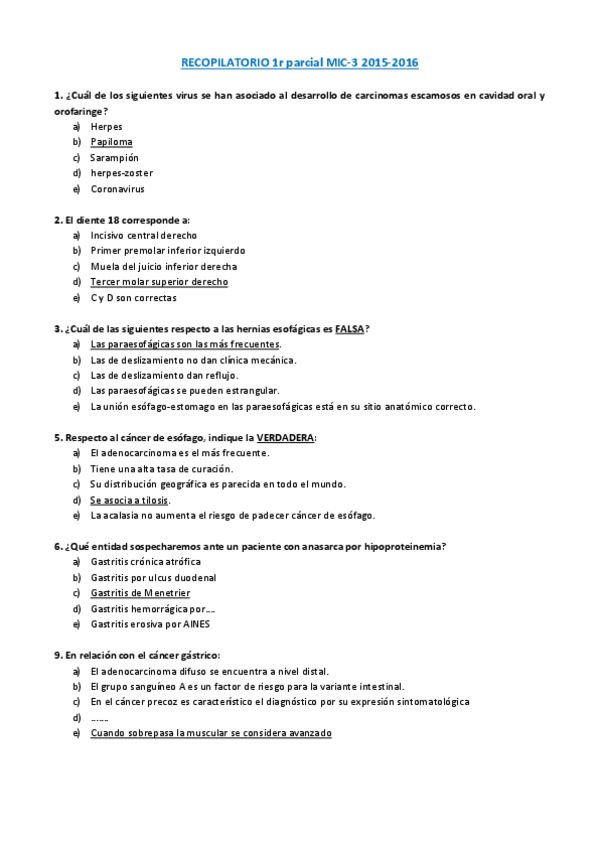 RECOPILATORIO 1r parcial MIC-3 2015-2016

1. ¿Cuál de los siguientes virus se han asociado al desarrollo de carcinomas escamosos en cavidad oral y orofaringe?
a) Herpes
b) Papiloma
c) Sarampión
d) herpes-zoster
e) Coronavirus

2. El diente 18 corresponde a:
a) Incisivo central derecho
b) Primer premolar inferior izquierdo
c) Muela del juicio inferior derecha
d) Tercer molar superior derecho
e) C y D son correctas

3. ¿Cuál de las siguientes respecto a las hernias esofágicas es FALSA?
a) Las paraesofágicas son las más frecuentes.
b) Las de deslizamiento no dan clínica mecánica.
c) Las de deslizamiento dan reflujo.
d) Las paraesofágicas se pueden estrangular.
e) La unión esófago-estomago en las paraesofágicas está en su sitio anatómico correcto.

5. Respecto al cáncer de esófago, indique la VERDADERA:
a) El adenocarcinoma es el más frecuente.
b) Tiene una alta tasa de curación.
c) Su distribución geográfica es parecida en todo el mundo.
d) Se asocia a tilosis.
e) La acalasia no aumenta el riesgo de padecer cáncer de esófago.

6. ¿Qué entidad sospecharemos ante un paciente con anasarca por hipoproteinemia?
a) Gastritis crónica atrófica
b) Gastritis por ulcus duodenal
c) Gastritis de Menetrier
d) Gastritis hemorrágica por....
e) Gastritis erosiva por AINES

9. En relación con el cáncer gástrico:
a) El adenocarcinoma difuso se encuentra a nivel distal.
b) El grupo sanguíneo A es un factor de riesgo para la variante intestinal.
c) En el cáncer precoz es característico el diagnóstico por su expresión sintomatológica
d) ......
e) Cuando sobrepasa la muscular se considera avanzado